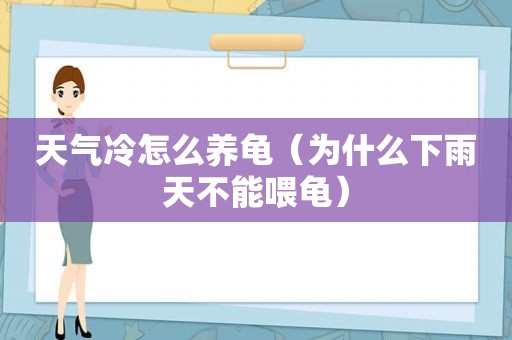 天气冷怎么养龟（为什么下雨天不能喂龟）